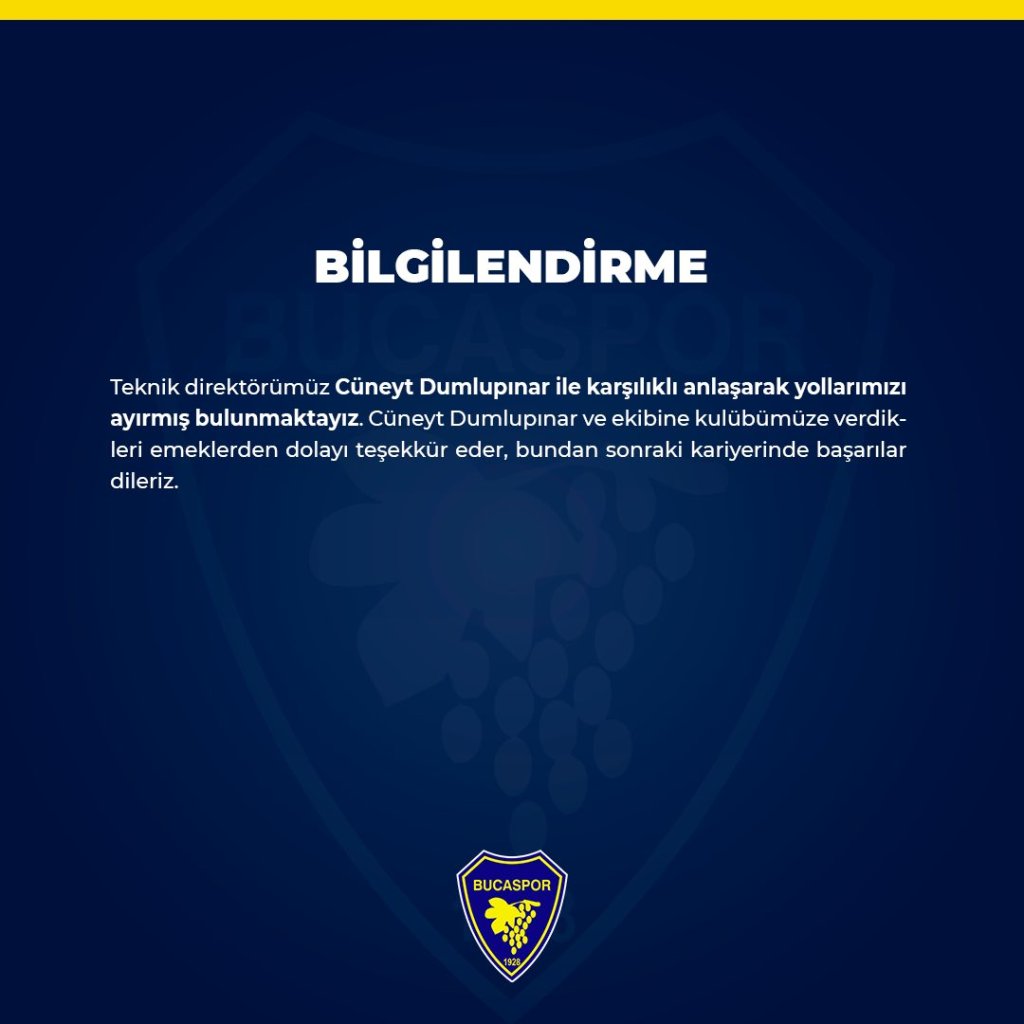 BUCASPOR

BİLGİLENDİRME

Teknik direktörümüz Cüneyt Dumlupınar ile karşılıklı anlaşarak yollarımızı ayırmış bulunmaktayız. Cüneyt Dumlupınar ve ekibine kulübümüze verdikleri emeklerden dolayı teşekkür eder, bundan sonraki kariyerinde başarılar dileriz.

BUCASPOR
1928